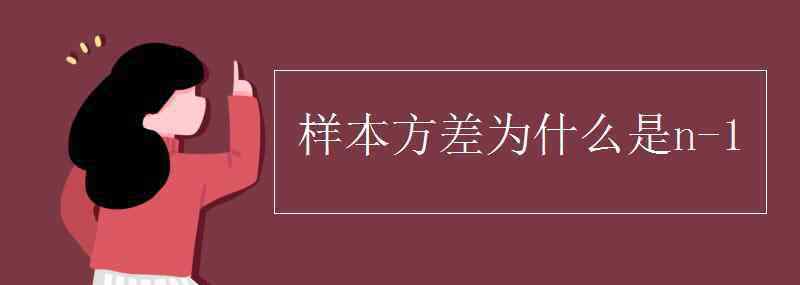 样本方差为什么是n-1